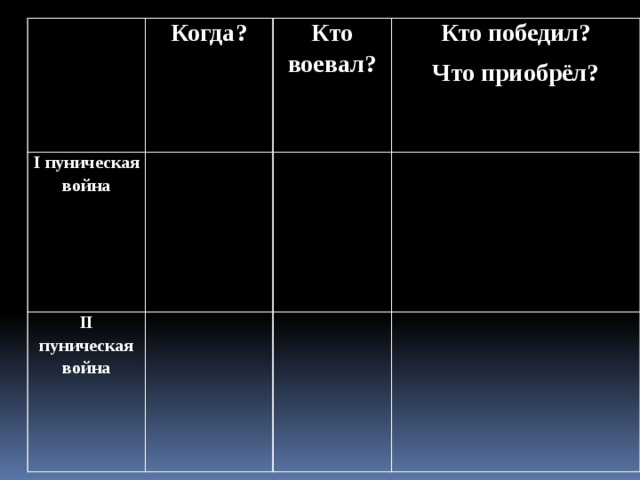 | | Когда? | Кто воевал? | Кто победил? Что приобрёл? |
|---|---|---|---|
| I пуническая война | | | |
| II пуническая война | | | |